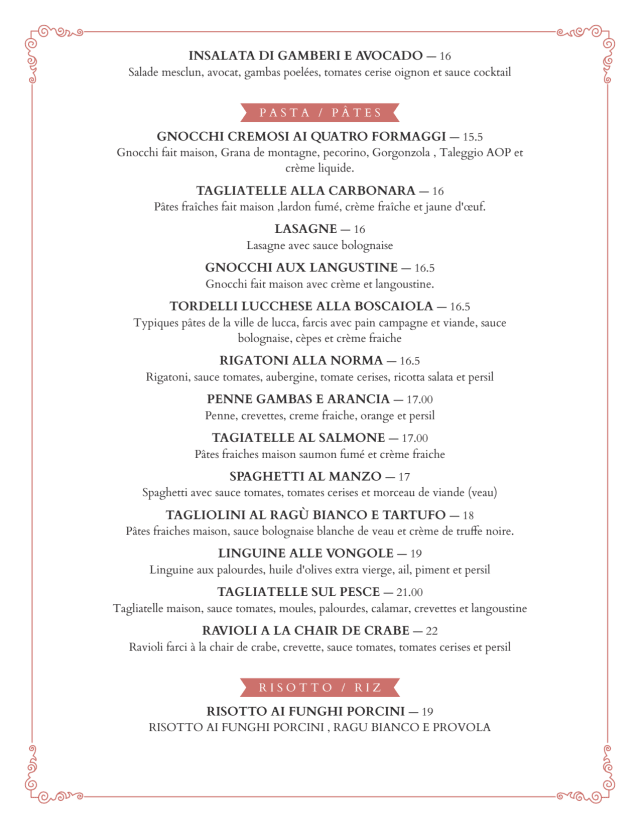 INSALATA DI GAMBERI E AVOCADO — 16
Salade mesclun, avocat, gambas poelées, tomates cerise oignon et sauce cocktail

PASTA / PÂTES

GNOCCHI CREMOSI AI QUATRO FORMAGGI — 15.5
Gnocchi fait maison, Grana de montagne, pecorino, Gorgonzola , Taleggio AOP et crème liquide.

TAGLIATELLE ALLA CARBONARA — 16
Pâtes fraîches fait maison ,lardon fumé, crème fraîche et jaune d'œuf.

LASAGNE — 16
Lasagne avec sauce bolognaise

GNOCCHI AUX LANGUSTINE — 16.5
Gnocchi fait maison avec crème et langoustine.

TORDELLI LUCCHESE ALLA BOSCAIOLA — 16.5
Typiques pâtes de la ville de lucca, farcis avec pain campagne et viande, sauce bolognaise, cèpes et crème fraiche

RIGATONI ALLA NORMA — 16.5
Rigatoni, sauce tomates, aubergine, tomate cerises, ricotta salata et persil

PENNE GAMBAS E ARANCIA — 17.00
Penne, crevettes, creme fraiche, orange et persil

TAGIATELLE AL SALMONE — 17.00
Pâtes fraiches maison saumon fumé et crème fraiche

SPAGHETTI AL MANZO — 17
Spaghetti avec sauce tomates, tomates cerises et morceau de viande (veau)

TAGLIOLINI AL RAGÙ BIANCO E TARTUFO — 18
Pâtes fraiches maison, sauce bolognaise blanche de veau et crème de truffe noire.

LINGUINE ALLE VONGOLE — 19
Linguine aux palourdes, huile d'olives extra vierge, ail, piment et persil

TAGLIATELLE SUL PESCE — 21.00
Tagliatelle maison, sauce tomates, moules, palourdes, calamar, crevettes et langoustine

RAVIOLI A LA CHAIR DE CRABE — 22
Ravioli farci à la chair de crabe, crevette, sauce tomates, tomates cerises et persil

RISOTTO / RIZ

RISOTTO AI FUNGHI PORCINI — 19
RISOTTO AI FUNGHI PORCINI , RAGU BIANCO E PROVOLA